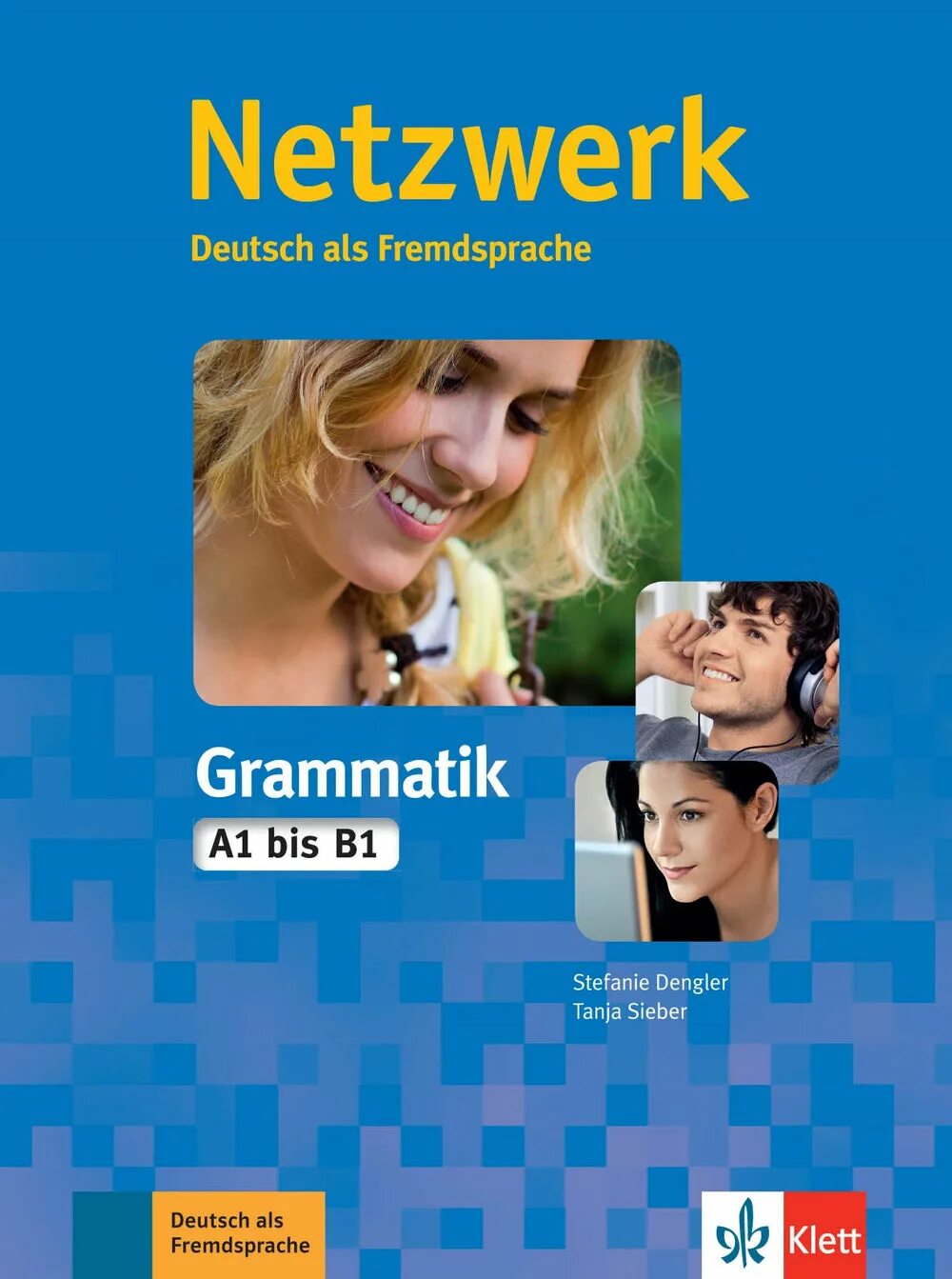 Netzwerk
Deutsch als Fremdsprache

Grammatik
A1 bis B1

Stefanie Dengler
Tanja Sieber

Deutsch als Fremdsprache

Klett